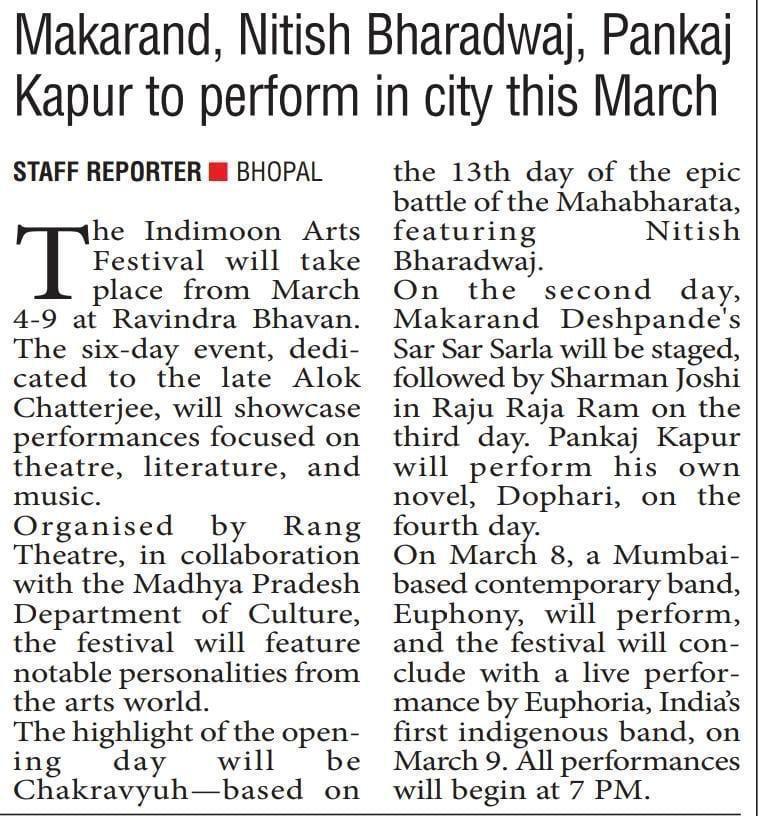 Makarand, Nitish Bharadwaj, Pankaj Kapur to perform in city this March

STAFF REPORTER ■ BHOPAL

The Indimoon Arts Festival will take place from March 4-9 at Ravindra Bhavan. The six-day event, dedicated to the late Alok Chatterjee, will showcase performances focused on theatre, literature, and music.

Organised by Rang Theatre, in collaboration with the Madhya Pradesh Department of Culture, the festival will feature notable personalities from the arts world.

The highlight of the opening day will be Chakravyuh—based on the 13th day of the epic battle of the Mahabharata, featuring Nitish Bharadwaj.

On the second day, Makarand Deshpande's Sar Sar Sarla will be staged, followed by Sharman Joshi in Raju Raja Ram on the third day. Pankaj Kapur will perform his own novel, Dophari, on the fourth day.

On March 8, a Mumbai-based contemporary band, Euphony, will perform, and the festival will conclude with a live performance by Euphoria, India's first indigenous band, on March 9. All performances will begin at 7 PM.